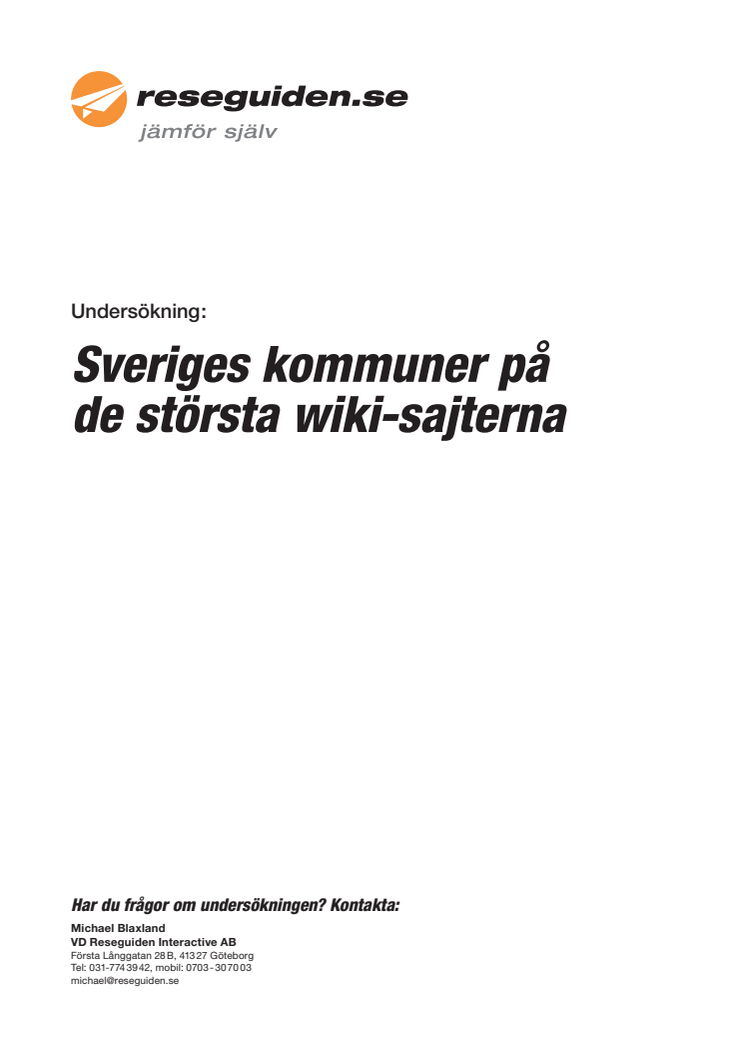 reseguiden.se
jämför själv

Undersökning:

Sveriges kommuner på de största wiki-sajterna

Har du frågor om undersökningen? Kontakta:
Michael Blaxland
VD Reseguiden Interactive AB
Första Långgatan 28B, 41327 Göteborg
Tel: 031-7743942, mobil: 0703-307003
michael@reseguiden.se